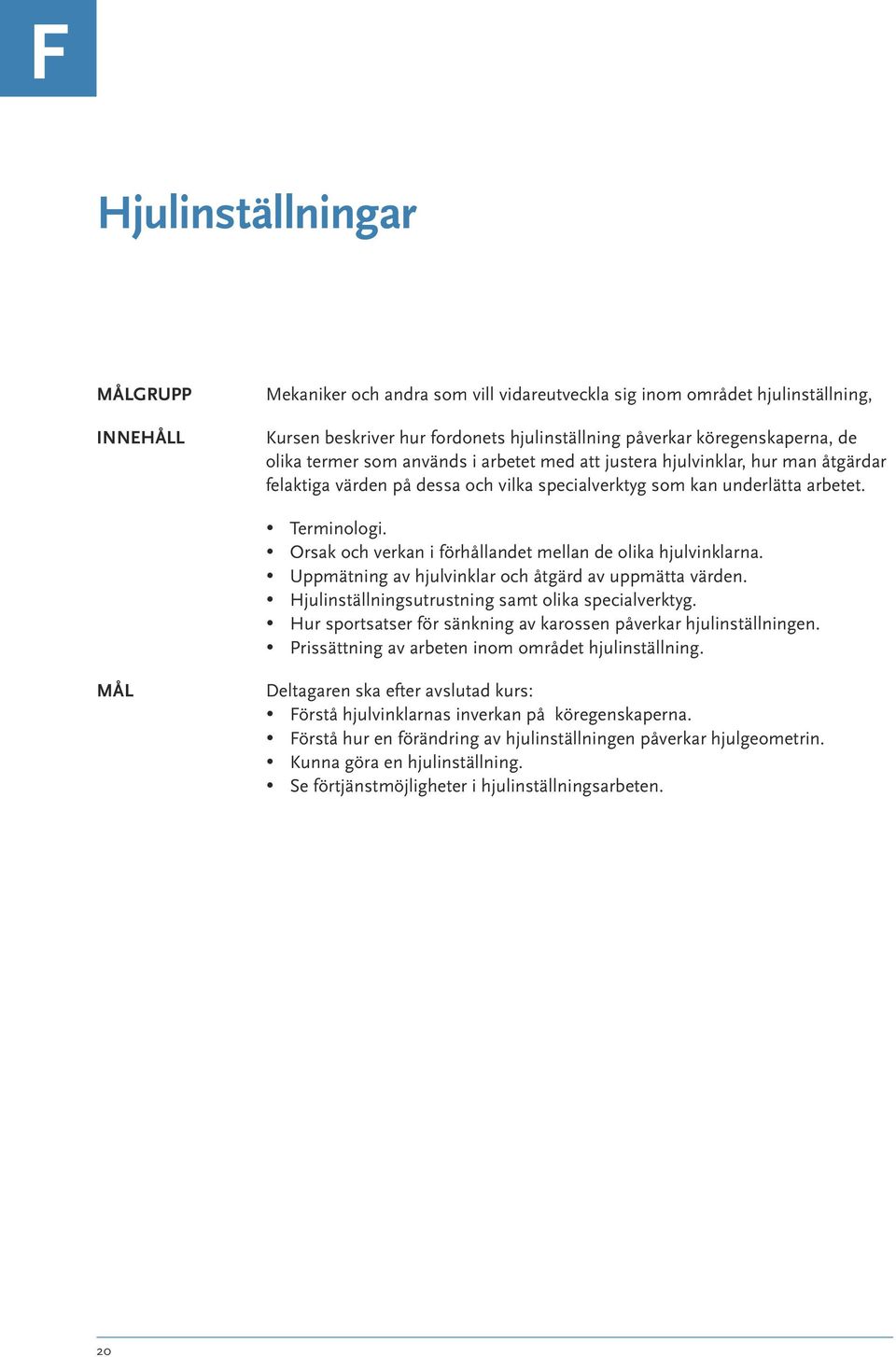 F

Hjulinställningar

MÅLGRUPP

Mekaniker och andra som vill vidareutveckla sig inom området hjulinställning,

INNEHÅLL

Kursen beskriver hur fordonets hjulinställning påverkar köregenskaperna, de olika termer som används i arbetet med att justera hjulvinklar, hur man åtgärdar felaktiga värden på dessa och vilka specialverktyg som kan underlätta arbetet.

• Terminologi.
• Orsak och verkan i förhållandet mellan de olika hjulvinklarna.
• Uppmätning av hjulvinklar och åtgärd av uppmätta värden.
• Hjulinställningsutrustning samt olika specialverktyg.
• Hur sportsatser för sänkning av karossen påverkar hjulinställningen.
• Prissättning av arbeten inom området hjulinställning.

MÅL

Deltagaren ska efter avslutad kurs:
• Förstå hjulvinklarnas inverkan på köregenskaperna.
• Förstå hur en förändring av hjulinställningen påverkar hjulgeometrin.
• Kunna göra en hjulinställning.
• Se förtjänstmöjligheter i hjulinställningsarbeten.

20